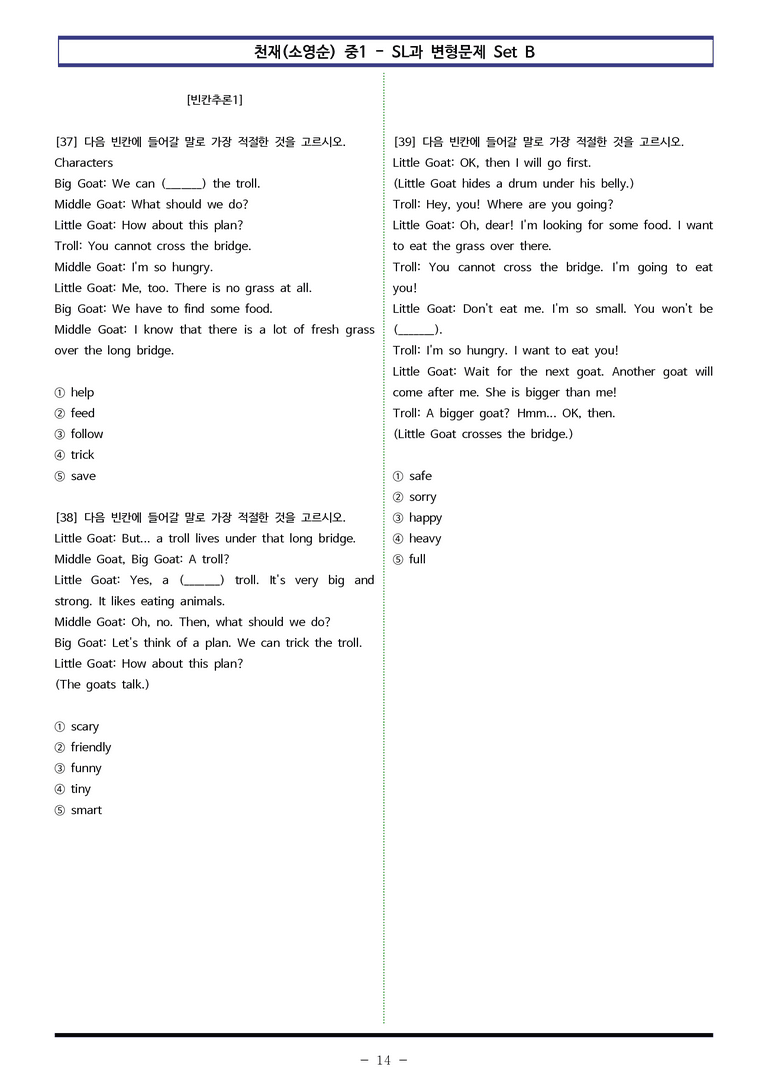 천재(소영순) 중1 - SL과 변형문제 Set B

[빈칸추론1]

[37] 다음 빈칸에 들어갈 말로 가장 적절한 것을 고르시오.
Characters
Big Goat: We can (______) the troll.
Middle Goat: What should we do?
Little Goat: How about this plan?
Troll: You cannot cross the bridge.
Middle Goat: I'm so hungry.
Little Goat: Me, too. There is no grass at all.
Big Goat: We have to find some food.
Middle Goat: I know that there is a lot of fresh grass over the long bridge.

① help
② feed
③ follow
④ trick
⑤ save

[38] 다음 빈칸에 들어갈 말로 가장 적절한 것을 고르시오.
Little Goat: But... a troll lives under that long bridge.
Middle Goat, Big Goat: A troll?
Little Goat: Yes, a (______) troll. It's very big and strong. It likes eating animals.
Middle Goat: Oh, no. Then, what should we do?
Big Goat: Let's think of a plan. We can trick the troll.
Little Goat: How about this plan?
(The goats talk.)

① scary
② friendly
③ funny
④ tiny
⑤ smart

[39] 다음 빈칸에 들어갈 말로 가장 적절한 것을 고르시오.
Little Goat: OK, then I will go first.
(Little Goat hides a drum under his belly.)
Troll: Hey, you! Where are you going?
Little Goat: Oh, dear! I'm looking for some food. I want to eat the grass over there.
Troll: You cannot cross the bridge. I'm going to eat you!
Little Goat: Don't eat me. I'm so small. You won't be (______).
Troll: I'm so hungry. I want to eat you!
Little Goat: Wait for the next goat. Another goat will come after me. She is bigger than me!
Troll: A bigger goat? Hmm... OK, then.
(Little Goat crosses the bridge.)

① safe
② sorry
③ happy
④ heavy
⑤ full

- 14 -